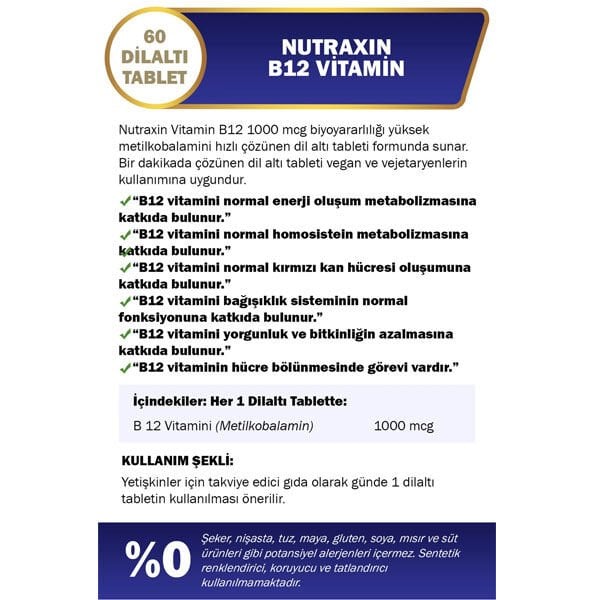 60
DİLALTI
TABLET

NUTRAXIN
B12 VİTAMİN

Nutraxin Vitamin B12 1000 mcg biyoyararlılığı yüksek metilkobalamini hızlı çözünen dil altı tableti formunda sunar. Bir dakikada çözünen dil altı tableti vegan ve vejetaryenlerin kullanımına uygundur.

✓"B12 vitamini normal enerji oluşum metabolizmasına katkıda bulunur."
✓"B12 vitamini normal homosistein metabolizmasına katkıda bulunur."
✓"B12 vitamini normal kırmızı kan hücresi oluşumuna katkıda bulunur."
✓"B12 vitamini bağışıklık sisteminin normal fonksiyonuna katkıda bulunur."
✓"B12 vitamini yorgunluk ve bitkinliğin azalmasına katkıda bulunur."
✓"B12 vitaminin hücre bölünmesinde görevi vardır."

İçindekiler: Her 1 Dilaltı Tablette:
B 12 Vitamini (Metilkobalamin) 1000 mcg

KULLANIM ŞEKLİ:
Yetişkinler için takviye edici gıda olarak günde 1 dilaltı tabletin kullanılması önerilir.

%0

Şeker, nişasta, tuz, maya, gluten, soya, mısır ve süt ürünleri gibi potansiyel alerjenleri içermez. Sentetik renklendirici, koruyucu ve tatlandırıcı kullanılmamaktadır.